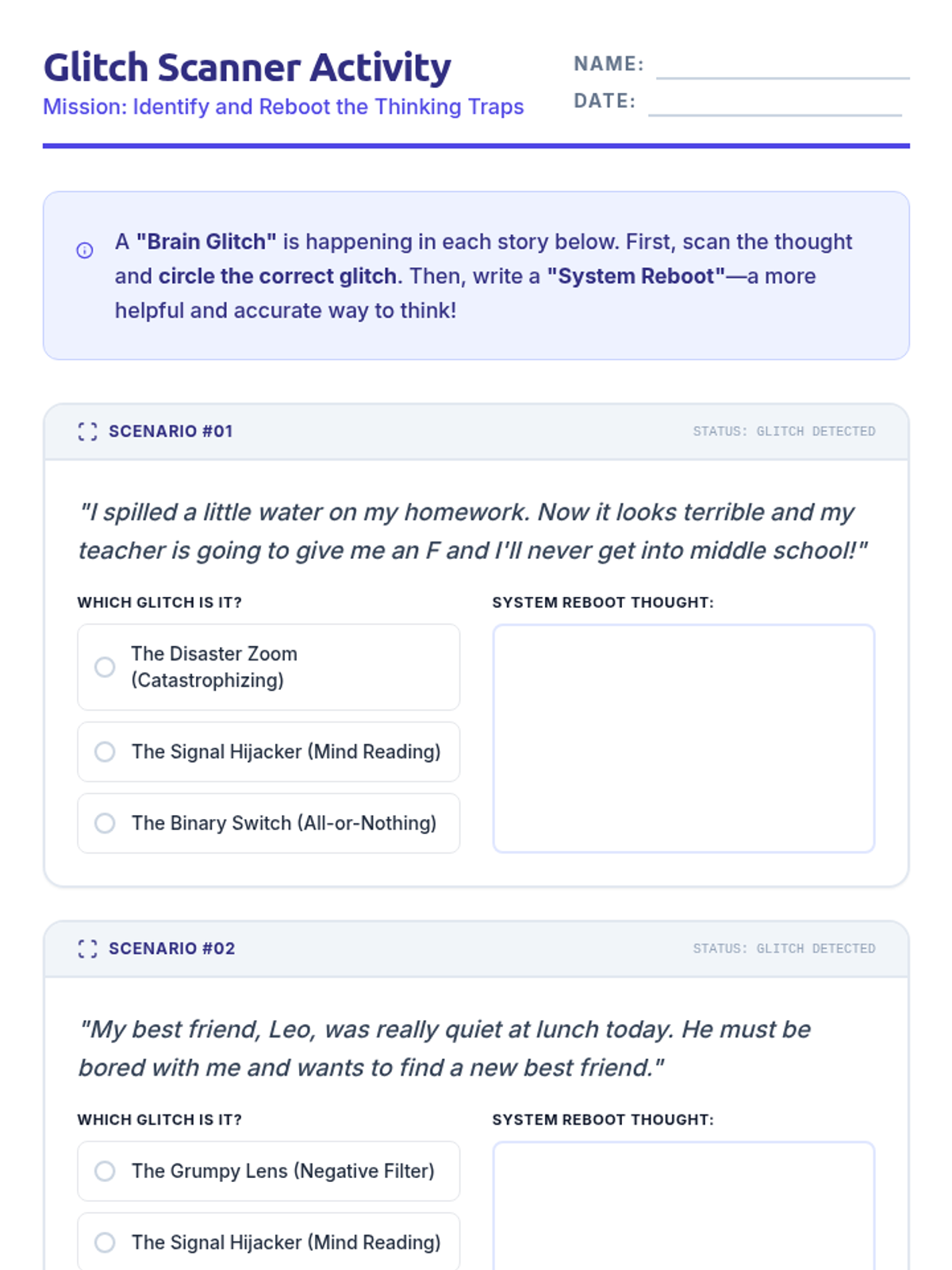 Glitch Scanner Activity
Mission: Identify and Reboot the Thinking Traps

NAME:
DATE:

A "Brain Glitch" is happening in each story below. First, scan the thought and circle the correct glitch. Then, write a "System Reboot"—a more helpful and accurate way to think!

SCENARIO #01
STATUS: GLITCH DETECTED

"I spilled a little water on my homework. Now it looks terrible and my teacher is going to give me an F and I'll never get into middle school!"

WHICH GLITCH IS IT?
The Disaster Zoom (Catastrophizing)
The Signal Hijacker (Mind Reading)
The Binary Switch (All-or-Nothing)

SYSTEM REBOOT THOUGHT:

SCENARIO #02
STATUS: GLITCH DETECTED

"My best friend, Leo, was really quiet at lunch today. He must be bored with me and wants to find a new best friend."

WHICH GLITCH IS IT?
The Grumpy Lens (Negative Filter)
The Signal Hijacker (Mind Reading)

SYSTEM REBOOT THOUGHT: